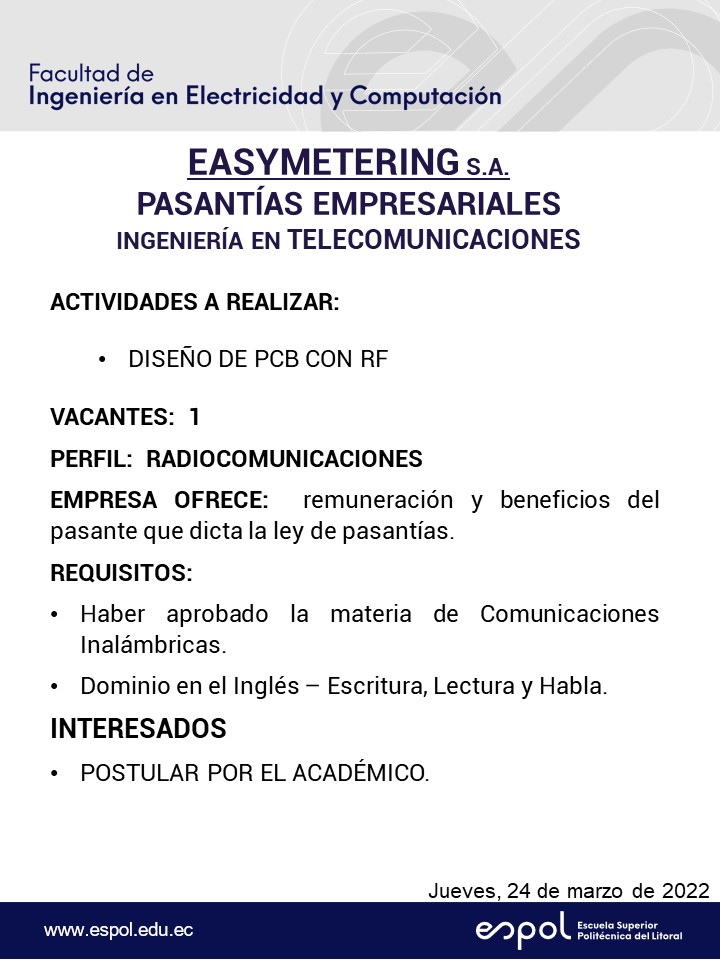 Facultad de
Ingeniería en Electricidad y Computación

EASYMETERING S.A.
PASANTÍAS EMPRESARIALES
INGENIERÍA EN TELECOMUNICACIONES

ACTIVIDADES A REALIZAR:

• DISEÑO DE PCB CON RF

VACANTES: 1

PERFIL: RADIOCOMUNICACIONES

EMPRESA OFRECE: remuneración y beneficios del pasante que dicta la ley de pasantías.

REQUISITOS:

• Haber aprobado la materia de Comunicaciones Inalámbricas.

• Dominio en el Inglés – Escritura, Lectura y Habla.

INTERESADOS

• POSTULAR POR EL ACADÉMICO.

Jueves, 24 de marzo de 2022

www.espol.edu.ec

espol Escuela Superior Politécnica del Litoral